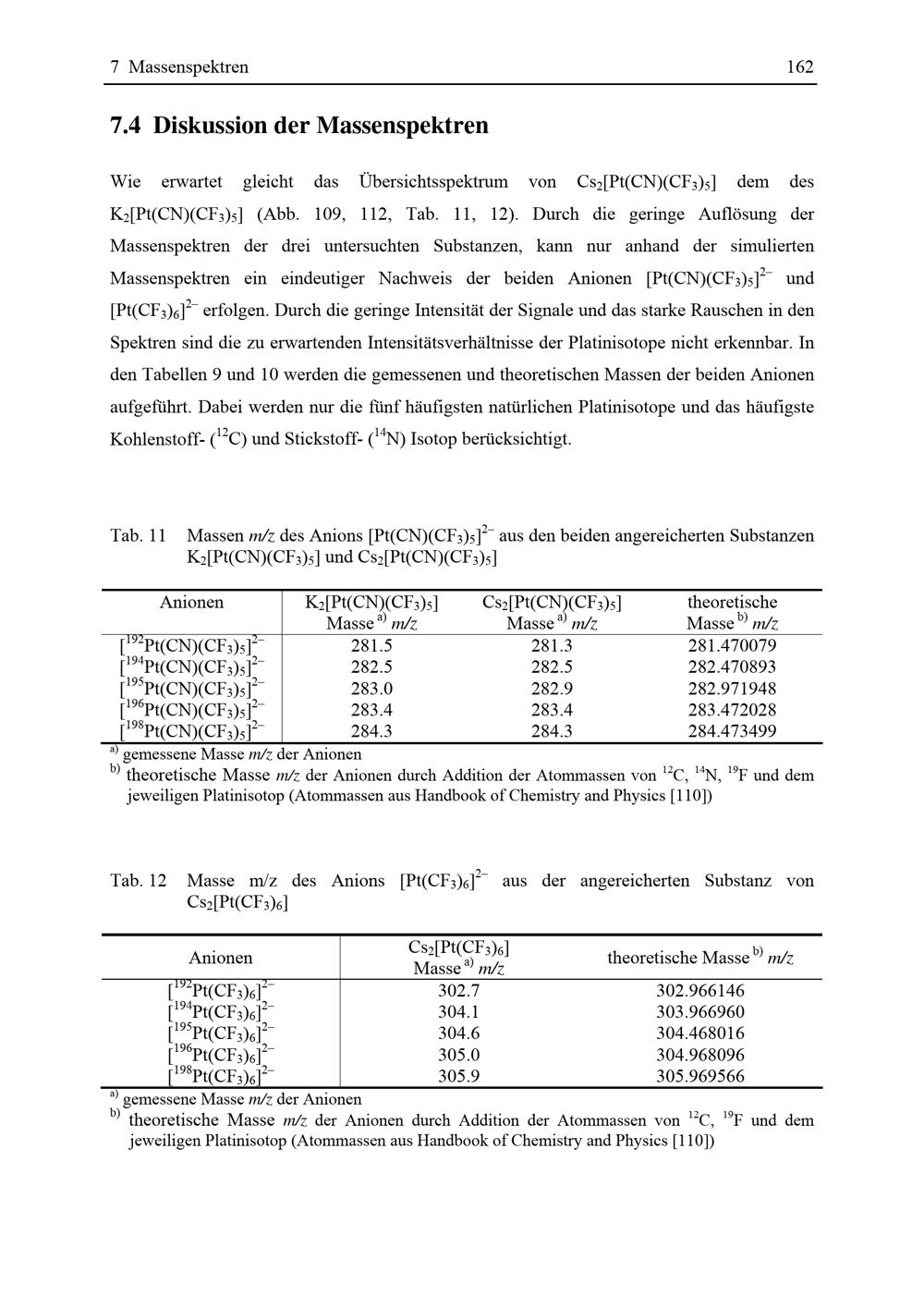 7 Massenspektren 162

7.4 Diskussion der Massenspektren

Wie erwartet gleicht das Übersichtsspektrum von $Cs_2[Pt(CN)(CF_3)_5]$ dem des $K_2[Pt(CN)(CF_3)_5]$ (Abb. 109, 112, Tab. 11, 12). Durch die geringe Auflösung der Massenspektren der drei untersuchten Substanzen, kann nur anhand der simulierten Massenspektren ein eindeutiger Nachweis der beiden Anionen $[Pt(CN)(CF_3)_5]^{2-}$ und $[Pt(CF_3)_6]^{2-}$ erfolgen. Durch die geringe Intensität der Signale und das starke Rauschen in den Spektren sind die zu erwartenden Intensitätsverhältnisse der Platinisotope nicht erkennbar. In den Tabellen 9 und 10 werden die gemessenen und theoretischen Massen der beiden Anionen aufgeführt. Dabei werden nur die fünf häufigsten natürlichen Platinisotope und das häufigste Kohlenstoff- ($^{12}C$) und Stickstoff- ($^{14}N$) Isotop berücksichtigt.

Tab. 11 Massen m/z des Anions $[Pt(CN)(CF_3)_5]^{2-}$ aus den beiden angereicherten Substanzen $K_2[Pt(CN)(CF_3)_5]$ und $Cs_2[Pt(CN)(CF_3)_5]$

| Anionen | $K_2[Pt(CN)(CF_3)_5]$ Masse $^{a)}$ m/z | $Cs_2[Pt(CN)(CF_3)_5]$ Masse $^{a)}$ m/z | theoretische Masse $^{b)}$ m/z |
|---|---|---|---|
| $[^{192}Pt(CN)(CF_3)_5]^{2-}$ | 281.5 | 281.3 | 281.470079 |
| $[^{194}Pt(CN)(CF_3)_5]^{2-}$ | 282.5 | 282.5 | 282.470893 |
| $[^{195}Pt(CN)(CF_3)_5]^{2-}$ | 283.0 | 282.9 | 282.971948 |
| $[^{196}Pt(CN)(CF_3)_5]^{2-}$ | 283.4 | 283.4 | 283.472028 |
| $[^{198}Pt(CN)(CF_3)_5]^{2-}$ | 284.3 | 284.3 | 284.473499 |

$^{a)}$ gemessene Masse m/z der Anionen
$^{b)}$ theoretische Masse m/z der Anionen durch Addition der Atommassen von $^{12}C$, $^{14}N$, $^{19}F$ und dem jeweiligen Platinisotop (Atommassen aus Handbook of Chemistry and Physics [110])

Tab. 12 Masse m/z des Anions $[Pt(CF_3)_6]^{2-}$ aus der angereicherten Substanz von $Cs_2[Pt(CF_3)_6]$

| Anionen | $Cs_2[Pt(CF_3)_6]$ Masse $^{a)}$ m/z | theoretische Masse $^{b)}$ m/z |
|---|---|---|
| $[^{192}Pt(CF_3)_6]^{2-}$ | 302.7 | 302.966146 |
| $[^{194}Pt(CF_3)_6]^{2-}$ | 304.1 | 303.966960 |
| $[^{195}Pt(CF_3)_6]^{2-}$ | 304.6 | 304.468016 |
| $[^{196}Pt(CF_3)_6]^{2-}$ | 305.0 | 304.968096 |
| $[^{198}Pt(CF_3)_6]^{2-}$ | 305.9 | 305.969566 |

$^{a)}$ gemessene Masse m/z der Anionen
$^{b)}$ theoretische Masse m/z der Anionen durch Addition der Atommassen von $^{12}C$, $^{19}F$ und dem jeweiligen Platinisotop (Atommassen aus Handbook of Chemistry and Physics [110])